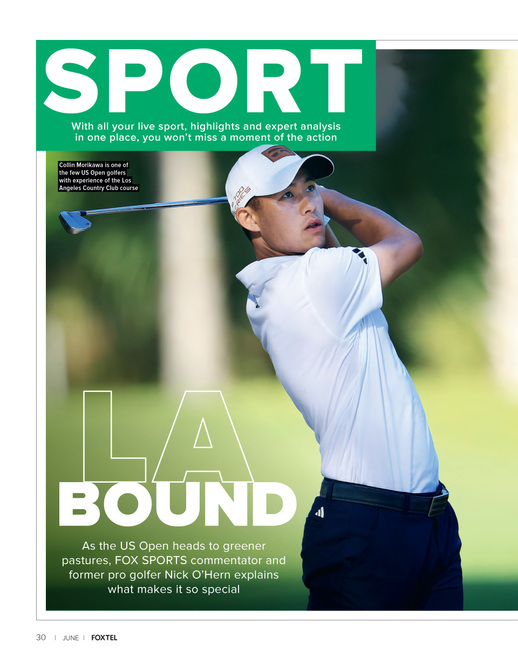 SPORT

With all your live sport, highlights and expert analysis in one place, you won't miss a moment of the action

Collin Morikawa is one of the few US Open golfers with experience of the Los Angeles Country Club course

LA BOUND

As the US Open heads to greener pastures, FOX SPORTS commentator and former pro golfer Nick O'Hern explains what makes it so special

30 | JUNE | FOXTEL